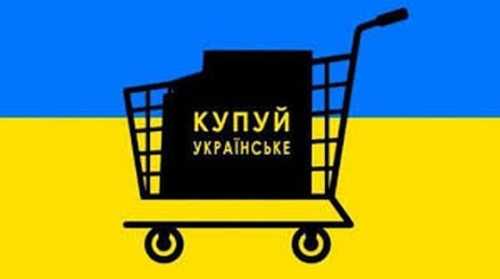 КУПУЙ
УКРАЇНСЬКЕ